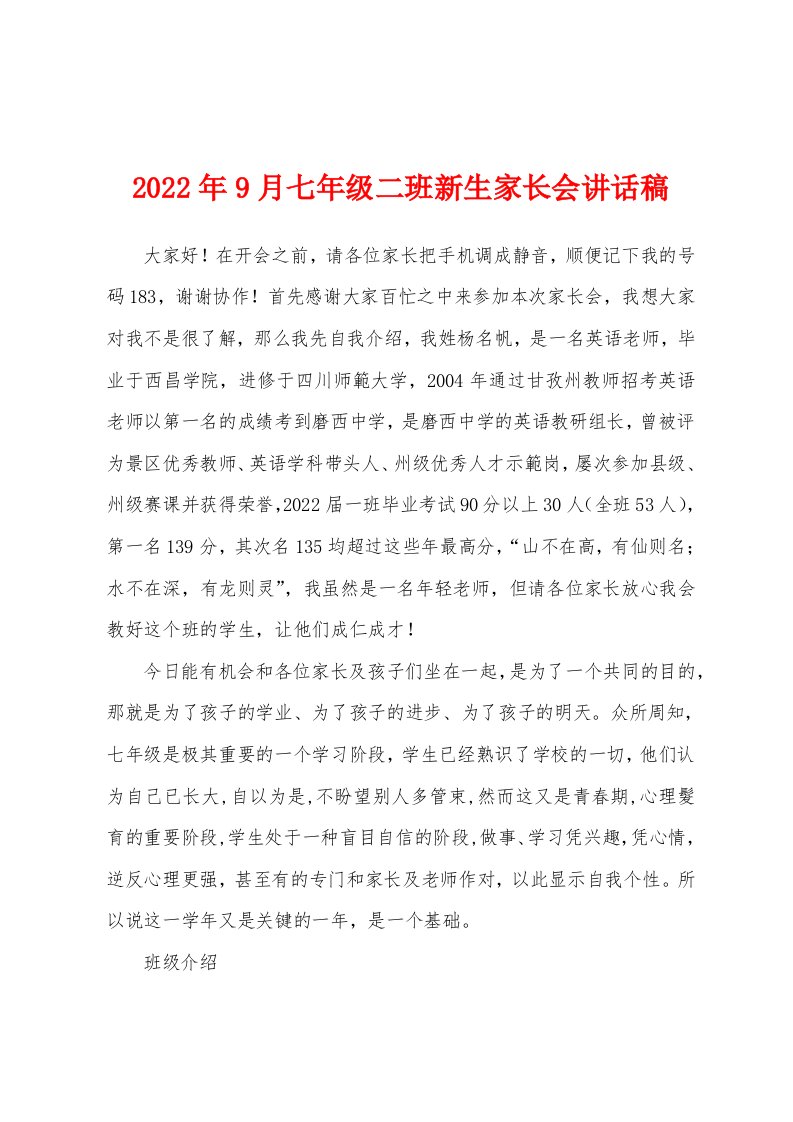 2022年9月七年级二班新生家长会讲话稿

大家好！在开会之前，请各位家长把手机调成静音，顺便记下我的号码183，谢谢协作！首先感谢大家百忙之中来参加本次家长会，我想大家对我不是很了解，那么我先自我介绍，我姓杨名帆，是一名英语老师，毕业于西昌学院，进修于四川师範大学，2004年通过甘孜州教师招考英语老师以第一名的成绩考到磨西中学，是磨西中学的英语教研组长，曾被评为景区优秀教师、英语学科带头人、州级优秀人才示範岗，屡次参加县级、州级赛课并获得荣誉,2022届一班毕业考试90分以上30人(全班53人)，第一名139分，其次名135均超过这些年最高分，“山不在高，有仙则名；水不在深，有龙则灵”，我虽然是一名年轻老师，但请各位家长放心我会教好这个班的学生，让他们成仁成才！

今日能有机会和各位家长及孩子们坐在一起，是为了一个共同的目的，那就是为了孩子的学业、为了孩子的进步、为了孩子的明天。众所周知，七年级是极其重要的一个学习阶段，学生已经熟识了学校的一切，他们认为自己已长大,自以为是,不盼望别人多管束,然而这又是青春期,心理髮育的重要阶段,学生处于一种盲目自信的阶段,做事、学习凭兴趣,凭心情，逆反心理更强，甚至有的专门和家长及老师作对，以此显示自我个性。所以说这一学年又是关键的一年，是一个基础。

班级介绍